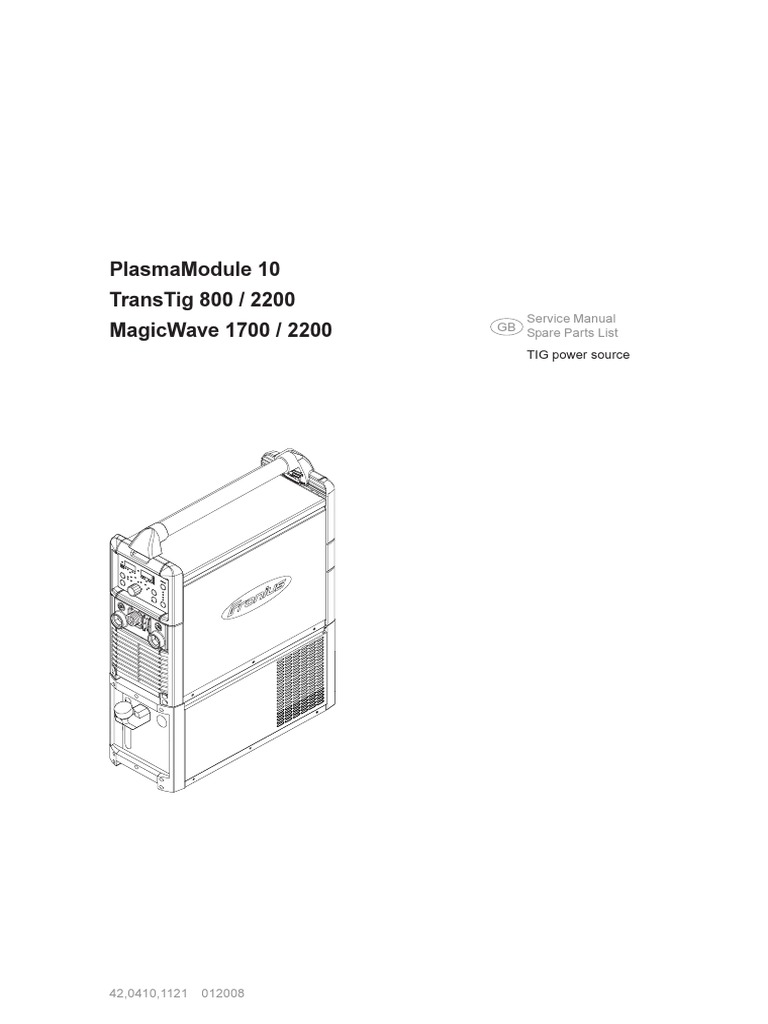 PlasmaModule 10
TransTig 800 / 2200
MagicWave 1700 / 2200

GB Service Manual
Spare Parts List

TIG power source

Fronius

42,0410,1121 012008